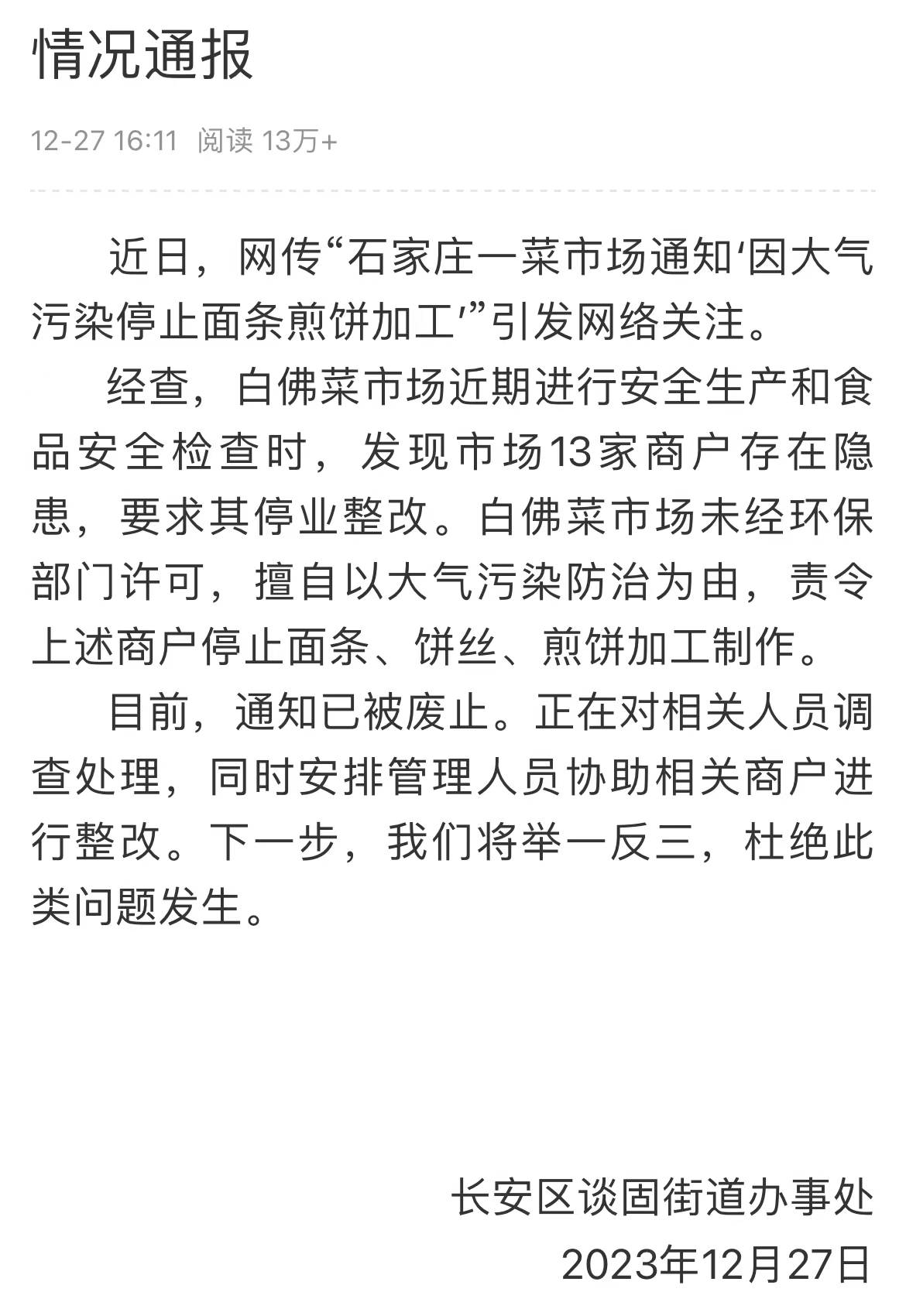 情况通报

12-27 16:11 阅读 13万+

近日，网传“石家庄一菜市场通知‘因大气污染停止面条煎饼加工’”引发网络关注。

经查，白佛菜市场近期进行安全生产和食品安全检查时，发现市场13家商户存在隐患，要求其停业整改。白佛菜市场未经环保部门许可，擅自以大气污染防治为由，责令上述商户停止面条、饼丝、煎饼加工制作。

目前，通知已被废止。正在对相关人员调查处理，同时安排管理人员协助相关商户进行整改。下一步，我们将举一反三，杜绝此类问题发生。

长安区谈固街道办事处
2023年12月27日